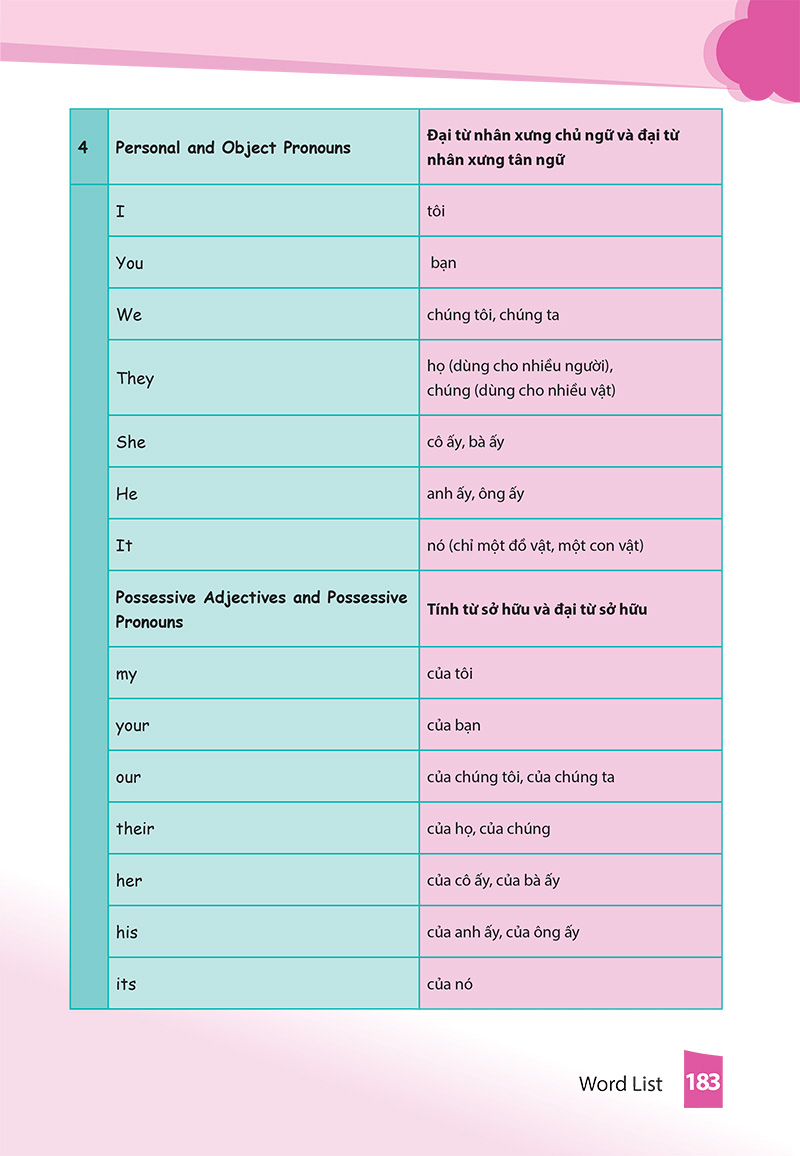 | 4 | Personal and Object Pronouns | Đại từ nhân xưng chủ ngữ và đại từ nhân xưng tân ngữ |
|---|---|---|
| | I | tôi |
| | You | bạn |
| | We | chúng tôi, chúng ta |
| | They | họ (dùng cho nhiều người), chúng (dùng cho nhiều vật) |
| | She | cô ấy, bà ấy |
| | He | anh ấy, ông ấy |
| | It | nó (chỉ một đồ vật, một con vật) |
| | Possessive Adjectives and Possessive Pronouns | Tính từ sở hữu và đại từ sở hữu |
| | my | của tôi |
| | your | của bạn |
| | our | của chúng tôi, của chúng ta |
| | their | của họ, của chúng |
| | her | của cô ấy, của bà ấy |
| | his | của anh ấy, của ông ấy |
| | its | của nó |

Word List 183